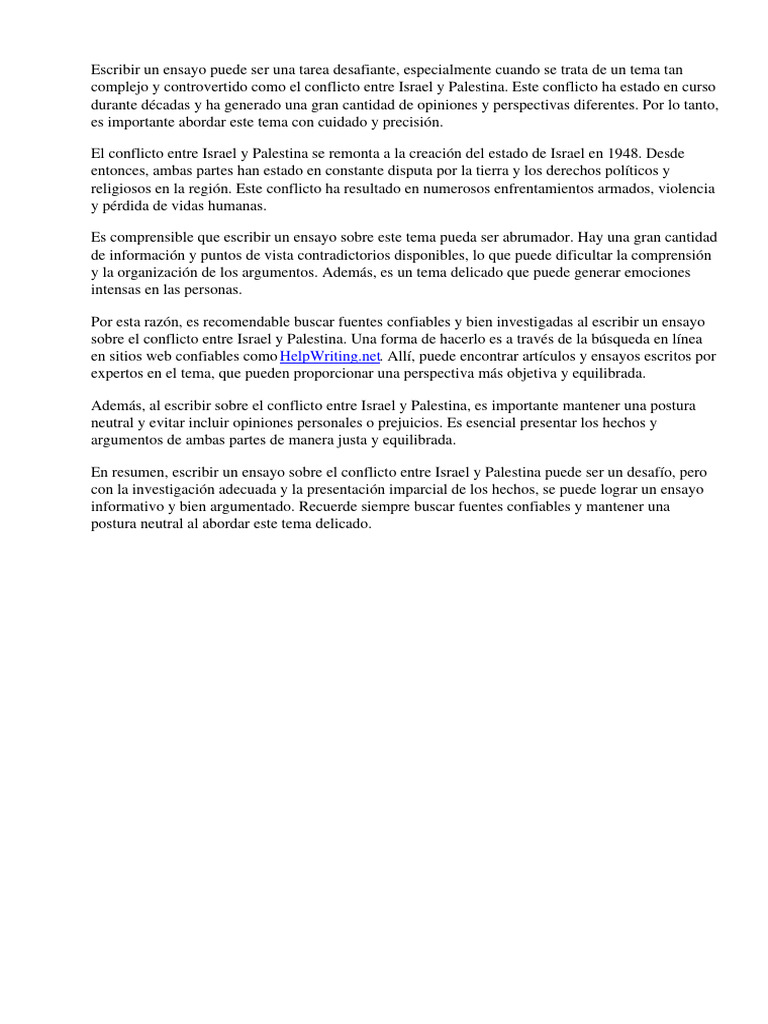 Escribir un ensayo puede ser una tarea desafiante, especialmente cuando se trata de un tema tan complejo y controvertido como el conflicto entre Israel y Palestina. Este conflicto ha estado en curso durante décadas y ha generado una gran cantidad de opiniones y perspectivas diferentes. Por lo tanto, es importante abordar este tema con cuidado y precisión.

El conflicto entre Israel y Palestina se remonta a la creación del estado de Israel en 1948. Desde entonces, ambas partes han estado en constante disputa por la tierra y los derechos políticos y religiosos en la región. Este conflicto ha resultado en numerosos enfrentamientos armados, violencia y pérdida de vidas humanas.

Es comprensible que escribir un ensayo sobre este tema pueda ser abrumador. Hay una gran cantidad de información y puntos de vista contradictorios disponibles, lo que puede dificultar la comprensión y la organización de los argumentos. Además, es un tema delicado que puede generar emociones intensas en las personas.

Por esta razón, es recomendable buscar fuentes confiables y bien investigadas al escribir un ensayo sobre el conflicto entre Israel y Palestina. Una forma de hacerlo es a través de la búsqueda en línea en sitios web confiables como HelpWriting.net. Allí, puede encontrar artículos y ensayos escritos por expertos en el tema, que pueden proporcionar una perspectiva más objetiva y equilibrada.

Además, al escribir sobre el conflicto entre Israel y Palestina, es importante mantener una postura neutral y evitar incluir opiniones personales o prejuicios. Es esencial presentar los hechos y argumentos de ambas partes de manera justa y equilibrada.

En resumen, escribir un ensayo sobre el conflicto entre Israel y Palestina puede ser un desafío, pero con la investigación adecuada y la presentación imparcial de los hechos, se puede lograr un ensayo informativo y bien argumentado. Recuerde siempre buscar fuentes confiables y mantener una postura neutral al abordar este tema delicado.